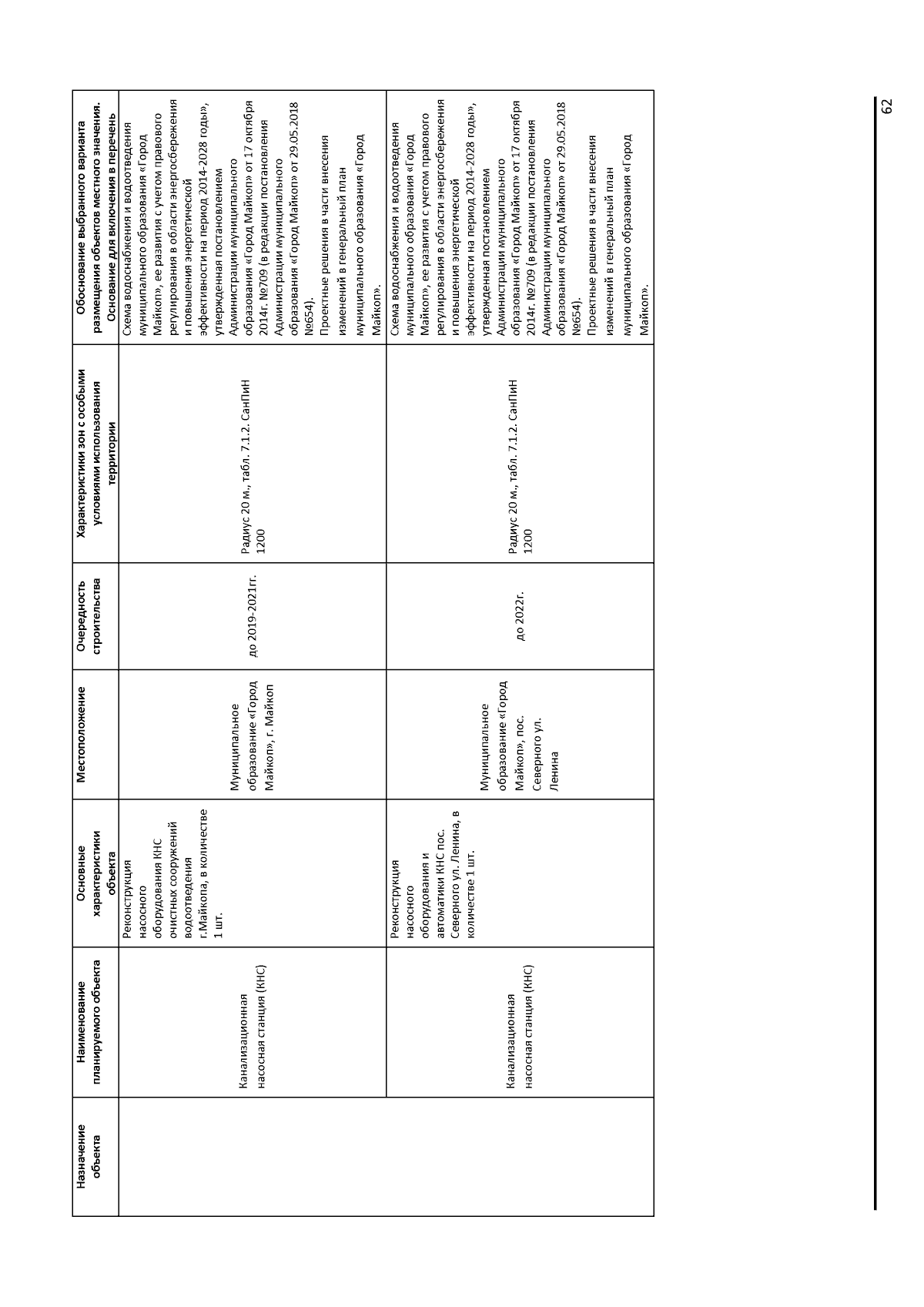 | Назначение объекта | Наименование планируемого объекта | Основные характеристики объекта | Местоположение | Очередность строительства | Характеристики зон с особыми условиями использования территории | Обоснование выбранного варианта размещения объектов местного значения. Основание для включения в перечень |
|---|---|---|---|---|---|---|
| | Канализационная насосная станция (КНС) | Реконструкция насосного оборудования КНС очистных сооружений водоотведения г.Майкопа, в количестве 1 шт. | Муниципальное образование «Город Майкоп», г. Майкоп | до 2019-2021гг. | Радиус 20 м., табл. 7.1.2. СанПиН 1200 | Схема водоснабжения и водоотведения муниципального образования «Город Майкоп», ее развития с учетом правового регулирования в области энергосбережения и повышения энергетической эффективности на период 2014-2028 годы», утвержденная постановлением Администрации муниципального образования «Город Майкоп» от 17 октября 2014г. №709 (в редакции постановления Администрации муниципального образования «Город Майкоп» от 29.05.2018 №654). Проектные решения в части внесения изменений в генеральный план муниципального образования «Город Майкоп». |
| | Канализационная насосная станция (КНС) | Реконструкция насосного оборудования и автоматики КНС пос. Северного ул. Ленина, в количестве 1 шт. | Муниципальное образование «Город Майкоп», пос. Северного ул. Ленина | до 2022г. | Радиус 20 м., табл. 7.1.2. СанПиН 1200 | Схема водоснабжения и водоотведения муниципального образования «Город Майкоп», ее развития с учетом правового регулирования в области энергосбережения и повышения энергетической эффективности на период 2014-2028 годы», утвержденная постановлением Администрации муниципального образования «Город Майкоп» от 17 октября 2014г. №709 (в редакции постановления Администрации муниципального образования «Город Майкоп» от 29.05.2018 №654). Проектные решения в части внесения изменений в генеральный план муниципального образования «Город Майкоп». |

62